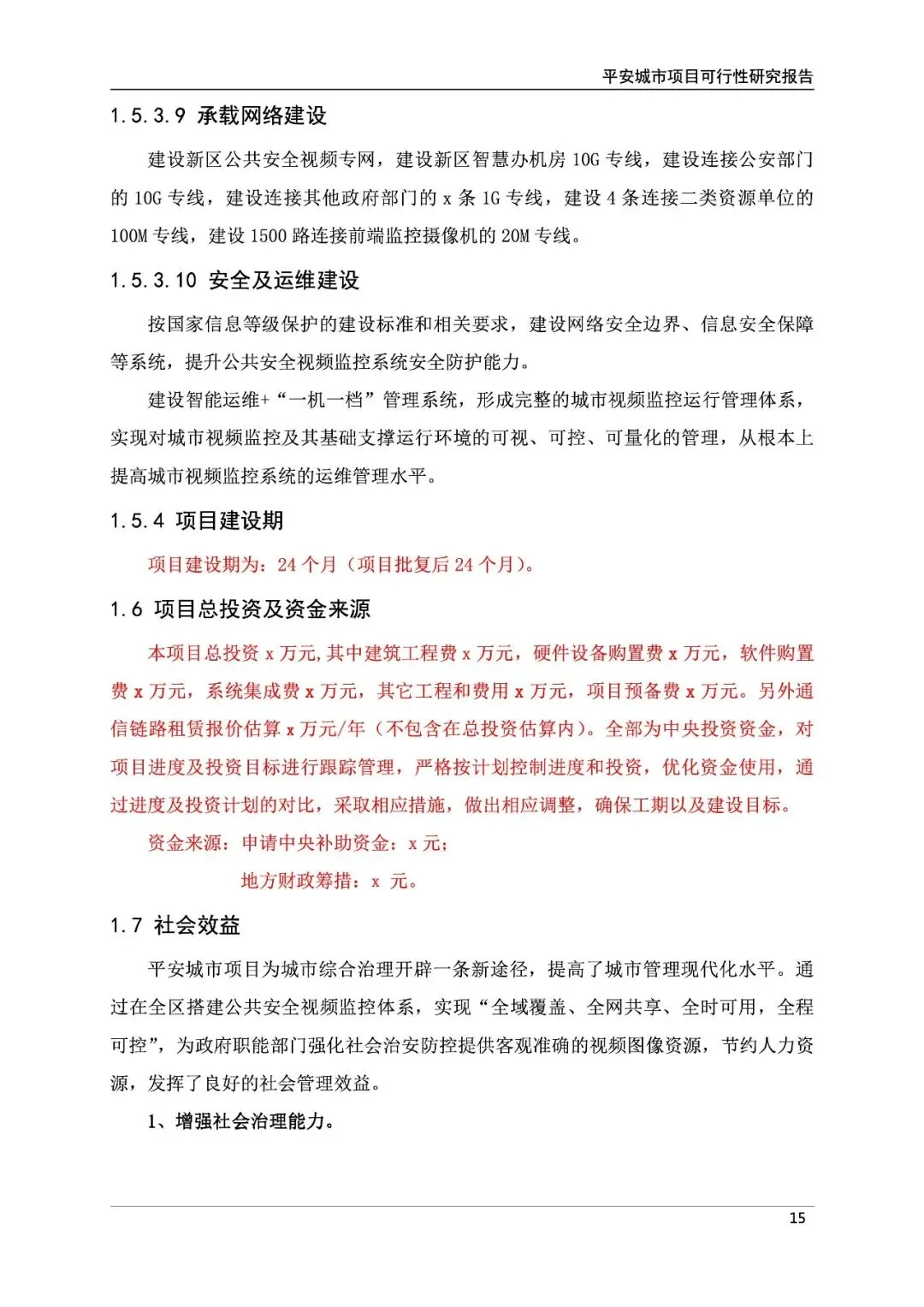 平安城市项目可行性研究报告

1.5.3.9 承载网络建设

建设新区公共安全视频专网，建设新区智慧办机房 10G 专线，建设连接公安部门的 10G 专线，建设连接其他政府部门的 x 条 1G 专线，建设 4 条连接二类资源单位的 100M 专线，建设 1500 路连接前端监控摄像机的 20M 专线。

1.5.3.10 安全及运维建设

按国家信息等级保护的建设标准和相关要求，建设网络安全边界、信息安全保障等系统，提升公共安全视频监控系统安全防护能力。

建设智能运维+“一机一档”管理系统，形成完整的城市视频监控运行管理体系，实现对城市视频监控及其基础支撑运行环境的可视、可控、可量化的管理，从根本上提高城市视频监控系统的运维管理水平。

1.5.4 项目建设期

项目建设期为：24 个月（项目批复后 24 个月）。

1.6 项目总投资及资金来源

本项目总投资 x 万元,其中建筑工程费 x 万元，硬件设备购置费 x 万元，软件购置费 x 万元，系统集成费 x 万元，其它工程和费用 x 万元，项目预备费 x 万元。另外通信链路租赁报价估算 x 万元/年（不包含在总投资估算内）。全部为中央投资资金，对项目进度及投资目标进行跟踪管理，严格按计划控制进度和投资，优化资金使用，通过进度及投资计划的对比，采取相应措施，做出相应调整，确保工期以及建设目标。

资金来源：申请中央补助资金：x 元；

地方财政筹措：x 元。

1.7 社会效益

平安城市项目为城市综合治理开辟一条新途径，提高了城市管理现代化水平。通过在全区搭建公共安全视频监控体系，实现“全域覆盖、全网共享、全时可用，全程可控”，为政府职能部门强化社会治安防控提供客观准确的视频图像资源，节约人力资源，发挥了良好的社会管理效益。

1、增强社会治理能力。

15